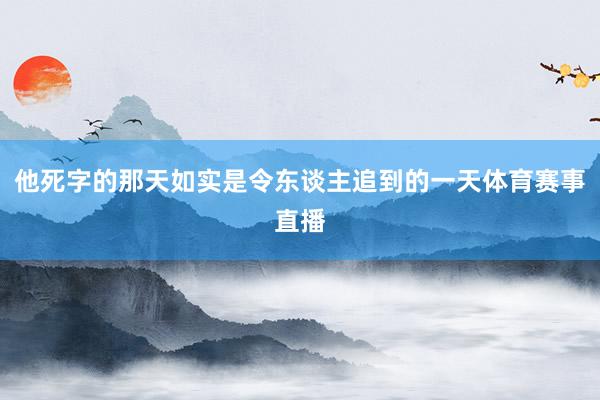 他死字的那天如实是令东谈主追到的一天体育赛事直播